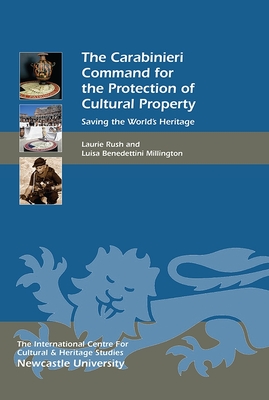 The Carabinieri Command for the Protection of Cultural Property

Saving the World's Heritage

Laurie Rush and Luisa Benedettini Millington

The International Centre For Cultural & Heritage Studies
Newcastle University